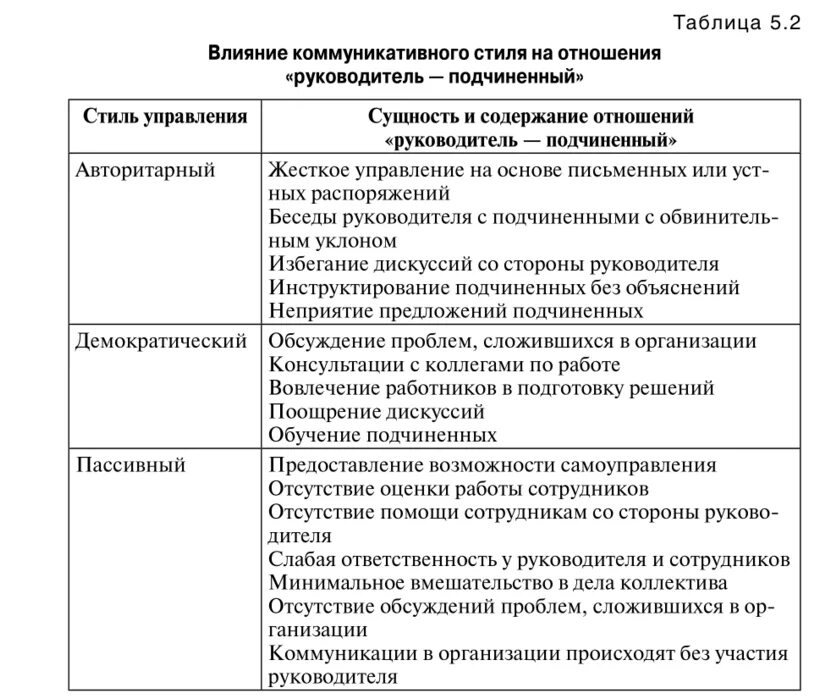 Таблица 5.2

**Влияние коммуникативного стиля на отношения «руководитель — подчиненный»**

| Стиль управления | Сущность и содержание отношений «руководитель — подчиненный» |
|---|---|
| Авторитарный | Жесткое управление на основе письменных или устных распоряжений<br>Беседы руководителя с подчиненными с обвинительным уклоном<br>Избегание дискуссий со стороны руководителя<br>Инструктирование подчиненных без объяснений<br>Неприятие предложений подчиненных |
| Демократический | Обсуждение проблем, сложившихся в организации<br>Консультации с коллегами по работе<br>Вовлечение работников в подготовку решений<br>Поощрение дискуссий<br>Обучение подчиненных |
| Пассивный | Предоставление возможности самоуправления<br>Отсутствие оценки работы сотрудников<br>Отсутствие помощи сотрудникам со стороны руководителя<br>Слабая ответственность у руководителя и сотрудников<br>Минимальное вмешательство в дела коллектива<br>Отсутствие обсуждений проблем, сложившихся в организации<br>Коммуникации в организации происходят без участия руководителя |